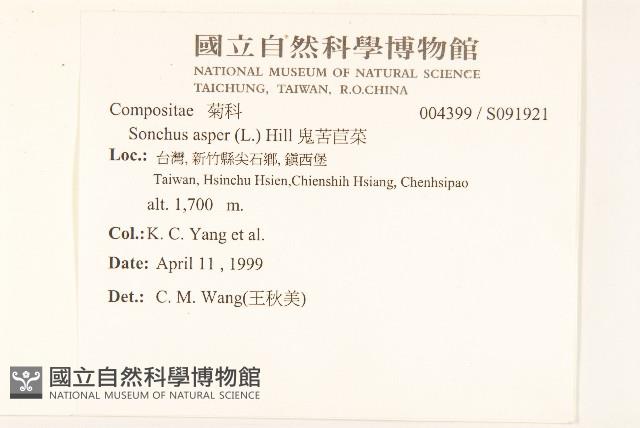 國立自然科學博物館
NATIONAL MUSEUM OF NATURAL SCIENCE
TAICHUNG, TAIWAN, R.O.CHINA

Compositae 菊科 004399 / S091921
Sonchus asper (L.) Hill 鬼苦苣菜
Loc.: 台灣, 新竹縣尖石鄉, 鎮西堡
Taiwan, Hsinchu Hsien,Chienshih Hsiang, Chenhsipao
alt. 1,700 m.
Col.: K. C. Yang et al.
Date: April 11 , 1999
Det.: C. M. Wang(王秋美)

國立自然科學博物館
NATIONAL MUSEUM OF NATURAL SCIENCE